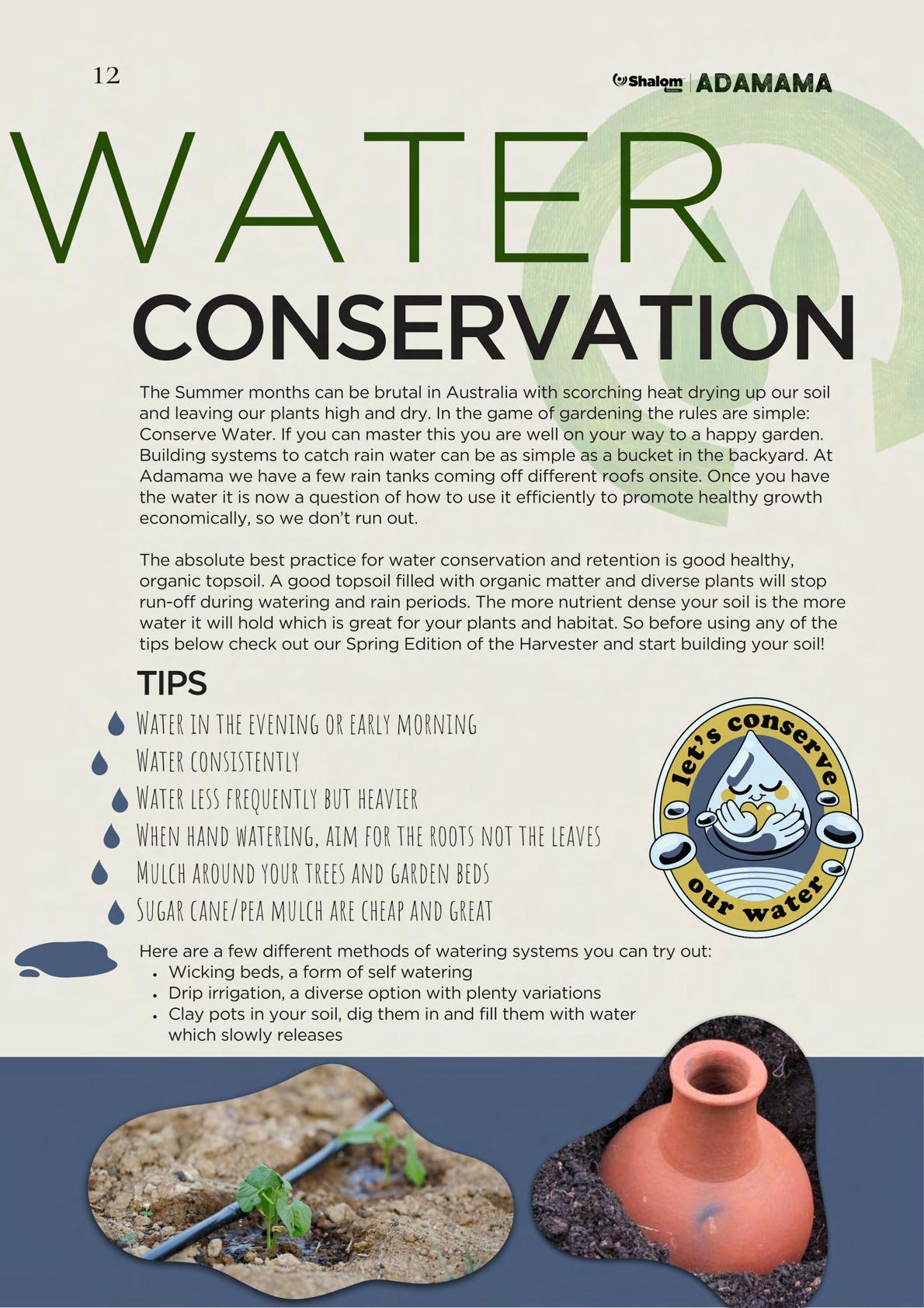 12

Shalom | ADAMAMA

WATER

CONSERVATION

The Summer months can be brutal in Australia with scorching heat drying up our soil and leaving our plants high and dry. In the game of gardening the rules are simple: Conserve Water. If you can master this you are well on your way to a happy garden. Building systems to catch rain water can be as simple as a bucket in the backyard. At Adamama we have a few rain tanks coming off different roofs onsite. Once you have the water it is now a question of how to use it efficiently to promote healthy growth economically, so we don't run out.

The absolute best practice for water conservation and retention is good healthy, organic topsoil. A good topsoil filled with organic matter and diverse plants will stop run-off during watering and rain periods. The more nutrient dense your soil is the more water it will hold which is great for your plants and habitat. So before using any of the tips below check out our Spring Edition of the Harvester and start building your soil!

TIPS

Water in the evening or early morning

Water consistently

Water less frequently but heavier

When hand watering, aim for the roots not the leaves

Mulch around your trees and garden beds

Sugar cane/pea mulch are cheap and great

let's conserve our water

Here are a few different methods of watering systems you can try out:
• Wicking beds, a form of self watering
• Drip irrigation, a diverse option with plenty variations
• Clay pots in your soil, dig them in and fill them with water which slowly releases